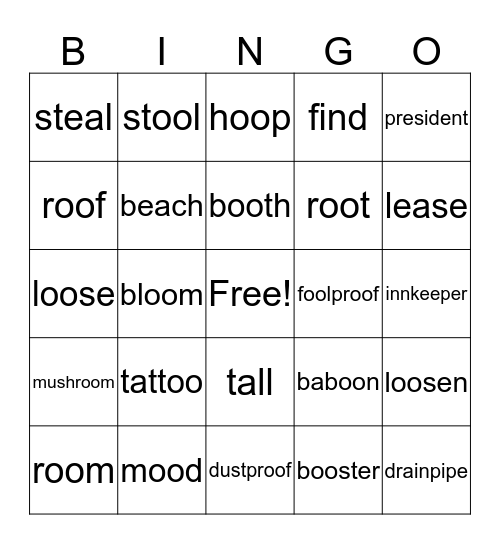 | B | I | N | G | O |
|---|---|---|---|---|
| steal | stool | hoop | find | president |
| roof | beach | booth | root | lease |
| loose | bloom | Free! | foolproof | innkeeper |
| mushroom | tattoo | tall | baboon | loosen |
| room | mood | dustproof | booster | drainpipe |